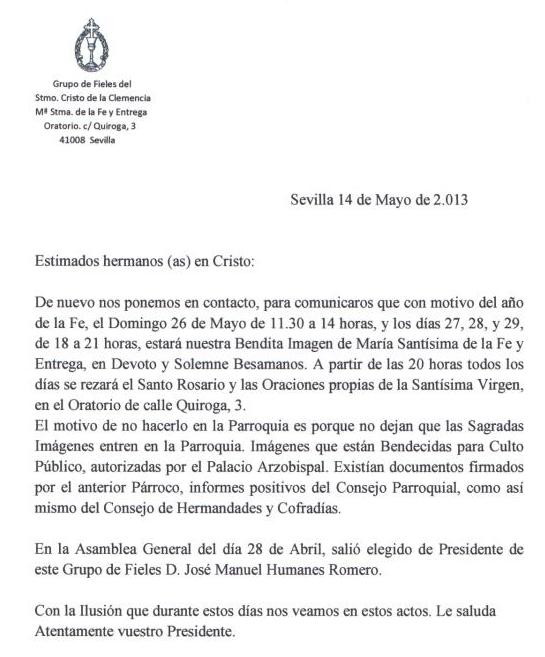 Grupo de Fieles del
Stmo. Cristo de la Clemencia
Mª Stma. de la Fe y Entrega
Oratorio. c/ Quiroga, 3
41008 Sevilla

Sevilla 14 de Mayo de 2.013

Estimados hermanos (as) en Cristo:

De nuevo nos ponemos en contacto, para comunicaros que con motivo del año de la Fe, el Domingo 26 de Mayo de 11.30 a 14 horas, y los días 27, 28, y 29, de 18 a 21 horas, estará nuestra Bendita Imagen de María Santísima de la Fe y Entrega, en Devoto y Solemne Besamanos. A partir de las 20 horas todos los días se rezará el Santo Rosario y las Oraciones propias de la Santísima Virgen, en el Oratorio de calle Quiroga, 3.
El motivo de no hacerlo en la Parroquia es porque no dejan que las Sagradas Imágenes entren en la Parroquia. Imágenes que están Bendecidas para Culto Público, autorizadas por el Palacio Arzobispal. Existían documentos firmados por el anterior Párroco, informes positivos del Consejo Parroquial, como así mismo del Consejo de Hermandades y Cofradías.

En la Asamblea General del día 28 de Abril, salió elegido de Presidente de este Grupo de Fieles D. José Manuel Humanes Romero.

Con la Ilusión que durante estos días nos veamos en estos actos. Le saluda Atentamente vuestro Presidente.